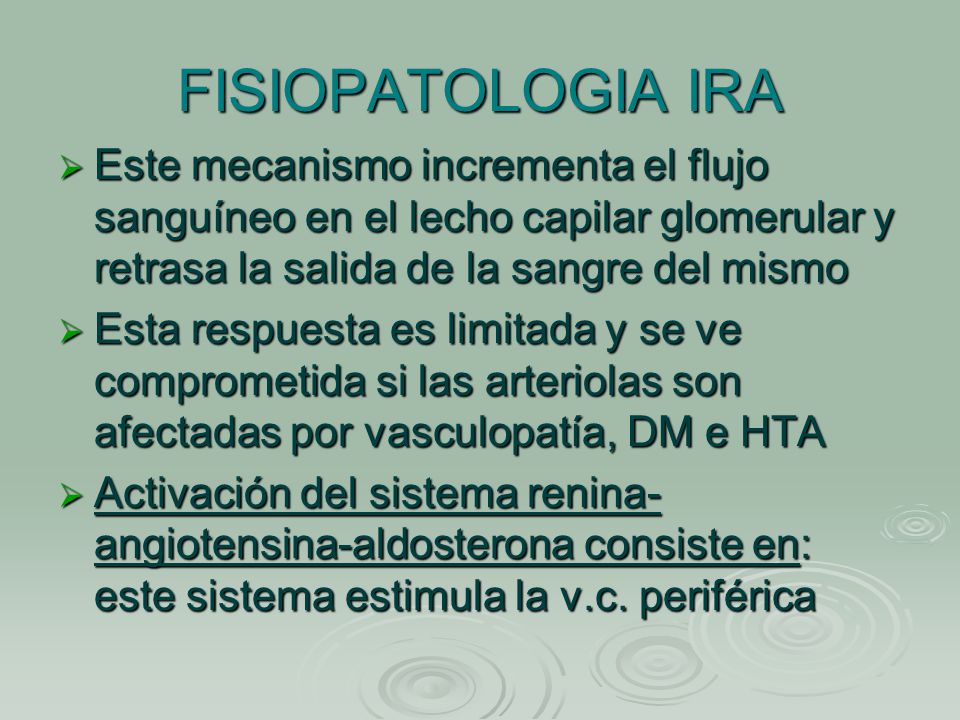 FISIOPATOLOGIA IRA

➢ Este mecanismo incrementa el flujo sanguíneo en el lecho capilar glomerular y retrasa la salida de la sangre del mismo

➢ Esta respuesta es limitada y se ve comprometida si las arteriolas son afectadas por vasculopatía, DM e HTA

➢ Activación del sistema renina-angiotensina-aldosterona consiste en: este sistema estimula la v.c. periférica